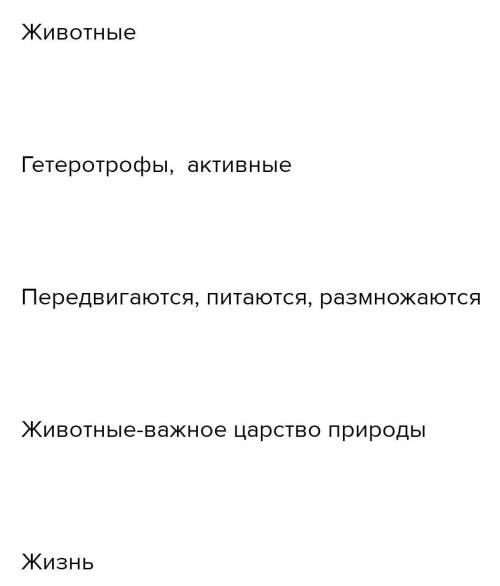 Животные

Гетеротрофы,  активные

Передвигаются, питаются, размножаются

Животные-важное царство природы

Жизнь